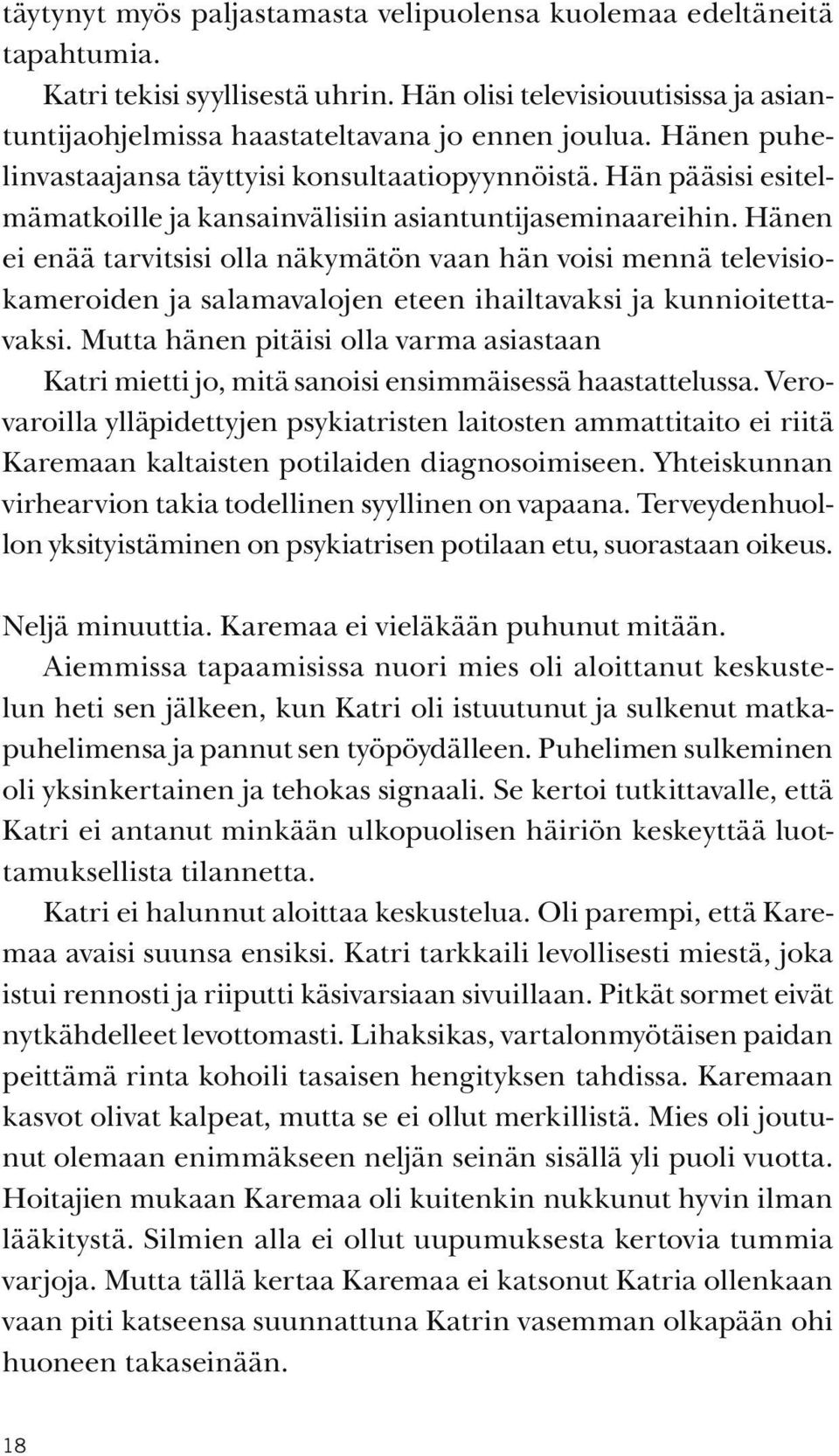 täytynyt myös paljastamasta velipuolensa kuolemaa edeltäneitä tapahtumia.

Katri tekisi syyllisestä uhrin. Hän olisi televisiouutisissa ja asiantuntijaohjelmissa haastateltavana jo ennen joulua. Hänen puhelinvastaajansa täyttyisi konsultaatiopyynnöistä. Hän pääsisi esitelmämatkoille ja kansainvälisiin asiantuntijaseminaareihin. Hänen ei enää tarvitsisi olla näkymätön vaan hän voisi mennä televisiokameroiden ja salamavalojen eteen ihailtavaksi ja kunnioitettavaksi. Mutta hänen pitäisi olla varma asiastaan

Katri mietti jo, mitä sanoisi ensimmäisessä haastattelussa. Verovaroilla ylläpidettyjen psykiatristen laitosten ammattitaito ei riitä Karemaan kaltaisten potilaiden diagnosoimiseen. Yhteiskunnan virhearvion takia todellinen syyllinen on vapaana. Terveydenhuollon yksityistäminen on psykiatrisen potilaan etu, suorastaan oikeus.

Neljä minuuttia. Karemaa ei vieläkään puhunut mitään. Aiemmissa tapaamisissa nuori mies oli aloittanut keskustelun heti sen jälkeen, kun Katri oli istuutunut ja sulkenut matkapuhelimensa ja pannut sen työpöydälleen. Puhelimen sulkeminen oli yksinkertainen ja tehokas signaali. Se kertoi tutkittavalle, että Katri ei antanut minkään ulkopuolisen häiriön keskeyttää luottamuksellista tilannetta.

Katri ei halunnut aloittaa keskustelua. Oli parempi, että Karemaa avaisi suunsa ensiksi. Katri tarkkaili levollisesti miestä, joka istui rennosti ja riiputti käsivarsiaan sivuillaan. Pitkät sormet eivät nytkähdelleet levottomasti. Lihaksikas, vartalonmyötäisen paidan peittämä rinta kohoili tasaisen hengityksen tahdissa. Karemaan kasvot olivat kalpeat, mutta se ei ollut merkillistä. Mies oli joutunut olemaan enimmäkseen neljän seinän sisällä yli puoli vuotta. Hoitajien mukaan Karemaa oli kuitenkin nukkunut hyvin ilman lääkitystä. Silmien alla ei ollut uupumuksesta kertovia tummia varjoja. Mutta tällä kertaa Karemaa ei katsonut Katria ollenkaan vaan piti katseensa suunnattuna Katrin vasemman olkapään ohi huoneen takaseinään.

18